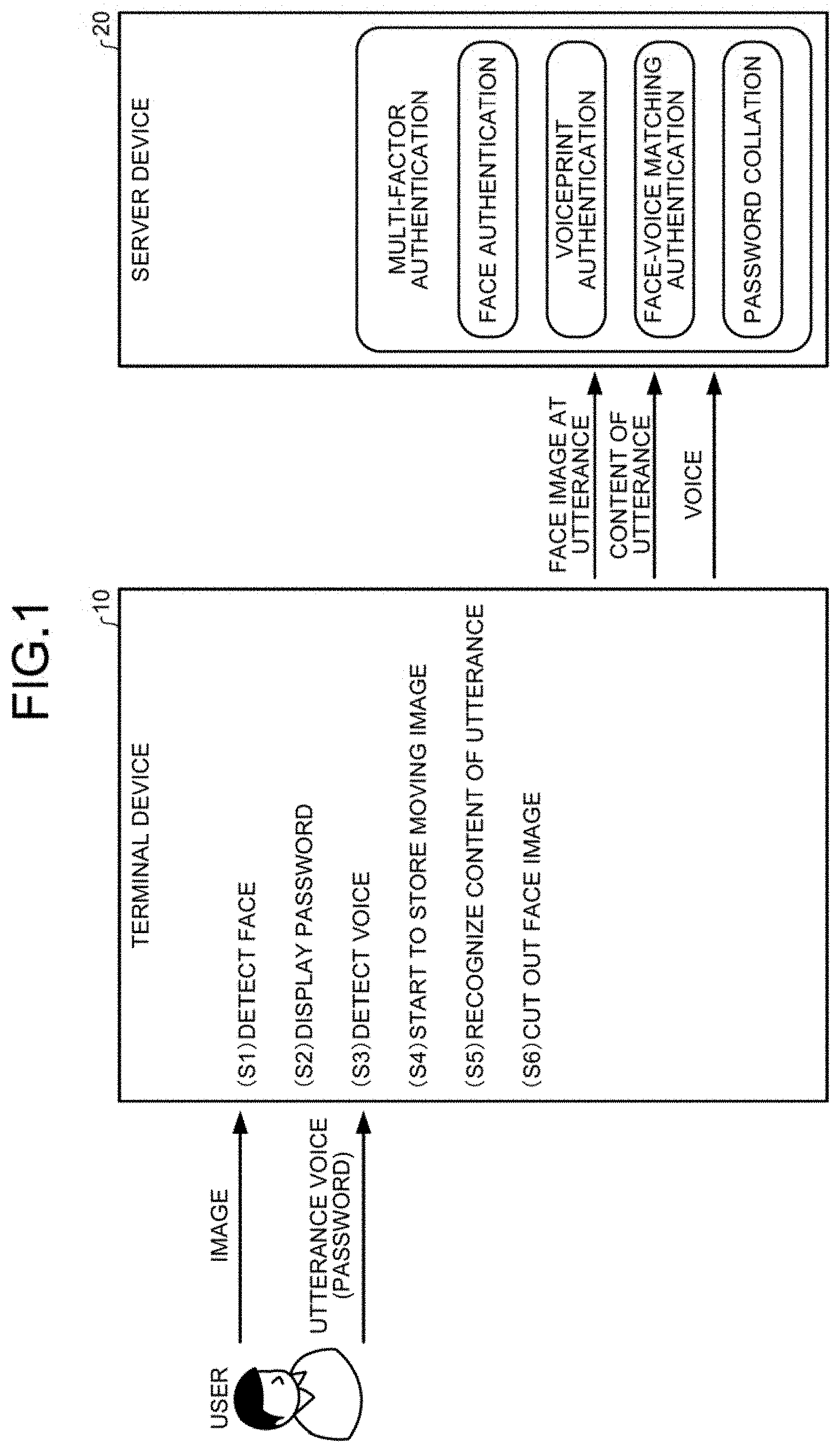 FIG.1

USER

IMAGE

UTTERANCE VOICE (PASSWORD)

10

TERMINAL DEVICE

(S1) DETECT FACE

(S2) DISPLAY PASSWORD

(S3) DETECT VOICE

(S4) START TO STORE MOVING IMAGE

(S5) RECOGNIZE CONTENT OF UTTERANCE

(S6) CUT OUT FACE IMAGE

FACE IMAGE AT UTTERANCE

CONTENT OF UTTERANCE

VOICE

20

SERVER DEVICE

MULTI-FACTOR AUTHENTICATION

FACE AUTHENTICATION

VOICEPRINT AUTHENTICATION

FACE-VOICE MATCHING AUTHENTICATION

PASSWORD COLLATION